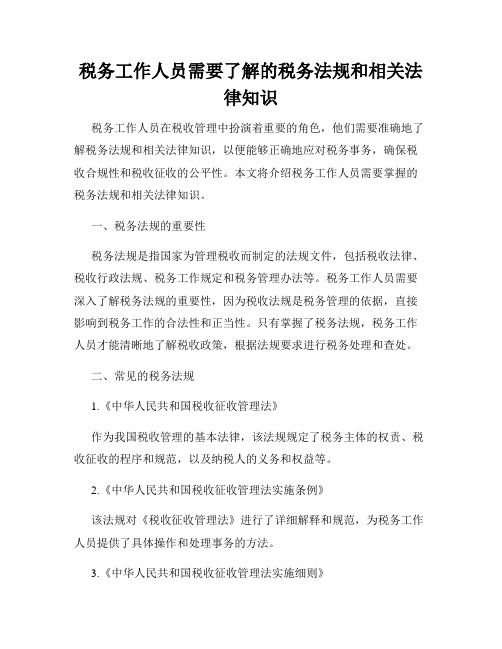 税务工作人员需要了解的税务法规和相关法律知识

税务工作人员在税收管理中扮演着重要的角色，他们需要准确地了解税务法规和相关法律知识，以便能够正确地应对税务事务，确保税收合规性和税收征收的公平性。本文将介绍税务工作人员需要掌握的税务法规和相关法律知识。

一、税务法规的重要性

税务法规是指国家为管理税收而制定的法规文件，包括税收法律、税收行政法规、税务工作规定和税务管理办法等。税务工作人员需要深入了解税务法规的重要性，因为税收法规是税务管理的依据，直接影响到税务工作的合法性和正当性。只有掌握了税务法规，税务工作人员才能清晰地了解税收政策，根据法规要求进行税务处理和查处。

二、常见的税务法规

1.《中华人民共和国税收征收管理法》

作为我国税收管理的基本法律，该法规规定了税务主体的权责、税收征收的程序和规范，以及纳税人的义务和权益等。

2.《中华人民共和国税收征收管理法实施条例》

该法规对《税收征收管理法》进行了详细解释和规范，为税务工作人员提供了具体操作和处理事务的方法。

3.《中华人民共和国税收征收管理法实施细则》